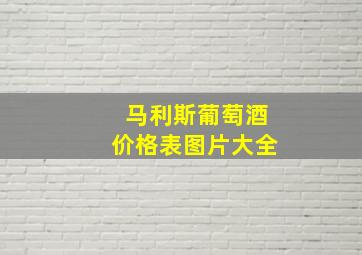 马利斯葡萄酒
价格表图片大全